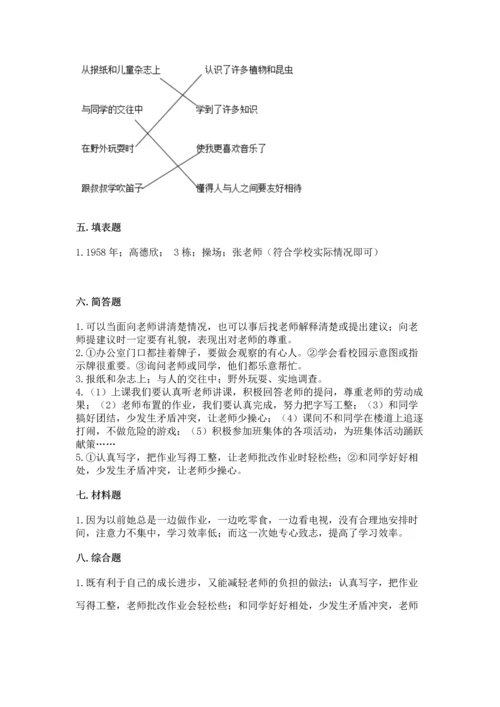 从报纸和儿童杂志上

与同学的交往中

在野外玩耍时

跟叔叔学吹笛子

认识了许多植物和昆虫

学到了许多知识

使我更喜欢音乐了

懂得人与人之间要友好相待

五. 填表题

1. 1958 年；高德欣； 3 栋；操场；张老师（符合学校实际情况即可）

六. 简答题

1. 可以当面向老师讲清楚情况，也可以事后找老师解释清楚或提出建议；向老师提建议时一定要有礼貌，表现出对老师的尊重。
2. ①办公室门口都挂着牌子，要做会观察的有心人。②学会看校园示意图或指示牌很重要。③询问老师或同学，他们都乐意帮忙。
3. 报纸和杂志上；与人的交往中；野外玩耍、实地调查。
4. （1）上课我们要认真听老师讲课，积极回答老师的提问，尊重老师的劳动成果；（2）老师布置的作业，我们要认真完成，努力把字写工整；（3）和同学搞好团结，少发生矛盾冲突，让老师少操心；（4）课间不和同学在楼道上追逐打闹，不做危险的游戏；（5）积极参加班集体的各项活动，为班集体活动踊跃献策……
5. ①认真写字，把作业写得工整，让老师批改作业时轻松些；②和同学好好相处，少发生矛盾冲突，让老师少操心。

七. 材料题

1. 因为以前她总是一边做作业，一边吃零食，一边看电视，没有合理地安排时间，注意力不集中，学习效率低；而这一次她专心致志，提高了学习效率。

八. 综合题

1. 既有利于自己的成长进步，又能减轻老师的负担的做法：认真写字，把作业写得工整，老师批改作业会轻松些；和同学好好相处，少发生矛盾冲突，老师